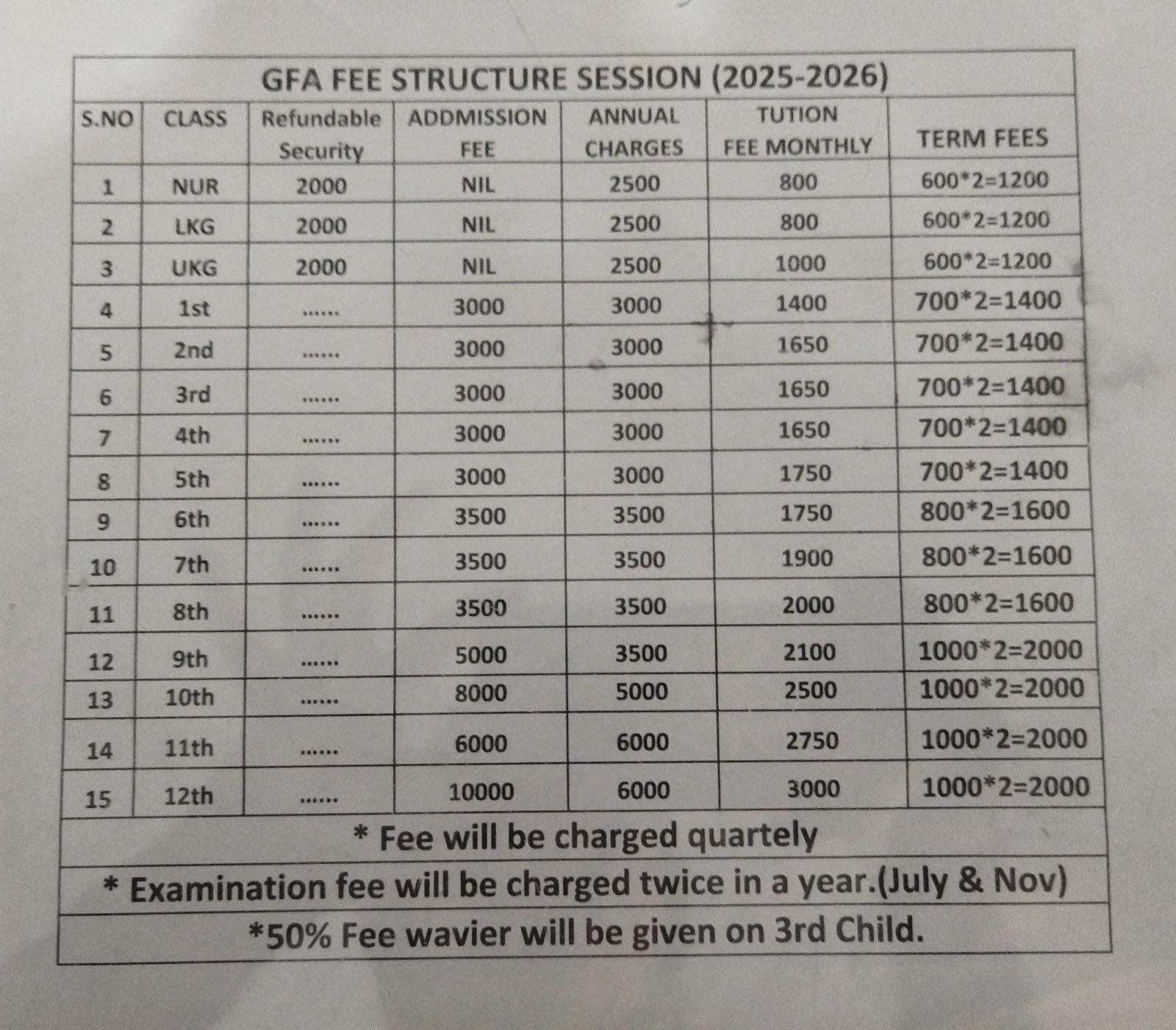 GFA FEE STRUCTURE SESSION (2025-2026)

| S.NO | CLASS | Refundable Security | ADDMISSION FEE | ANNUAL CHARGES | TUTION FEE MONTHLY | TERM FEES |
|---|---|---|---|---|---|---|
| 1 | NUR | 2000 | NIL | 2500 | 800 | 600*2=1200 |
| 2 | LKG | 2000 | NIL | 2500 | 800 | 600*2=1200 |
| 3 | UKG | 2000 | NIL | 2500 | 1000 | 600*2=1200 |
| 4 | 1st | ...... | 3000 | 3000 | 1400 | 700*2=1400 |
| 5 | 2nd | ...... | 3000 | 3000 | 1650 | 700*2=1400 |
| 6 | 3rd | ...... | 3000 | 3000 | 1650 | 700*2=1400 |
| 7 | 4th | ...... | 3000 | 3000 | 1650 | 700*2=1400 |
| 8 | 5th | ...... | 3000 | 3000 | 1750 | 700*2=1400 |
| 9 | 6th | ...... | 3500 | 3500 | 1750 | 800*2=1600 |
| 10 | 7th | ...... | 3500 | 3500 | 1900 | 800*2=1600 |
| 11 | 8th | ...... | 3500 | 3500 | 2000 | 800*2=1600 |
| 12 | 9th | ...... | 5000 | 3500 | 2100 | 1000*2=2000 |
| 13 | 10th | ...... | 8000 | 5000 | 2500 | 1000*2=2000 |
| 14 | 11th | ...... | 6000 | 6000 | 2750 | 1000*2=2000 |
| 15 | 12th | ...... | 10000 | 6000 | 3000 | 1000*2=2000 |

* Fee will be charged quartely

* Examination fee will be charged twice in a year.(July & Nov)

*50% Fee wavier will be given on 3rd Child.